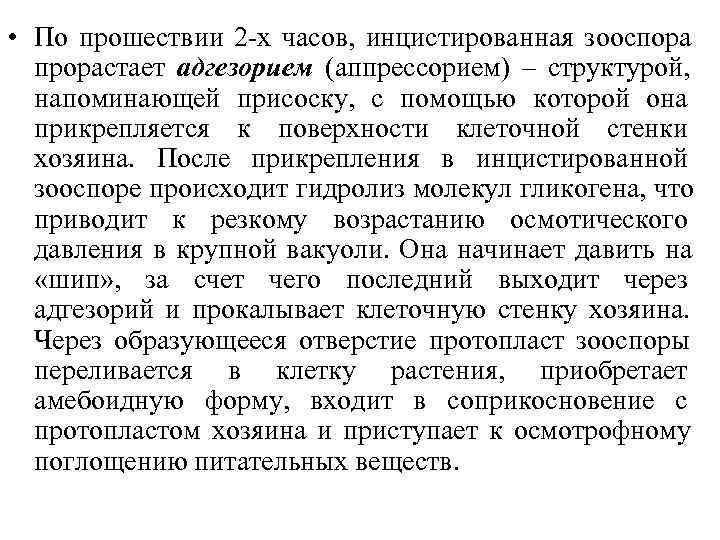 • По прошествии 2-х часов, инцистированная зооспора прорастает адгезорием (аппрессорием) – структурой, напоминающей присоску, с помощью которой она прикрепляется к поверхности клеточной стенки хозяина. После прикрепления в инцистированной зооспоре происходит гидролиз молекул гликогена, что приводит к резкому возрастанию осмотического давления в крупной вакуоли. Она начинает давить на «шип», за счет чего последний выходит через адгезорий и прокалывает клеточную стенку хозяина. Через образующееся отверстие протопласт зооспоры переливается в клетку растения, приобретает амебоидную форму, входит в соприкосновение с протопластом хозяина и приступает к осмотрофному поглощению питательных веществ.